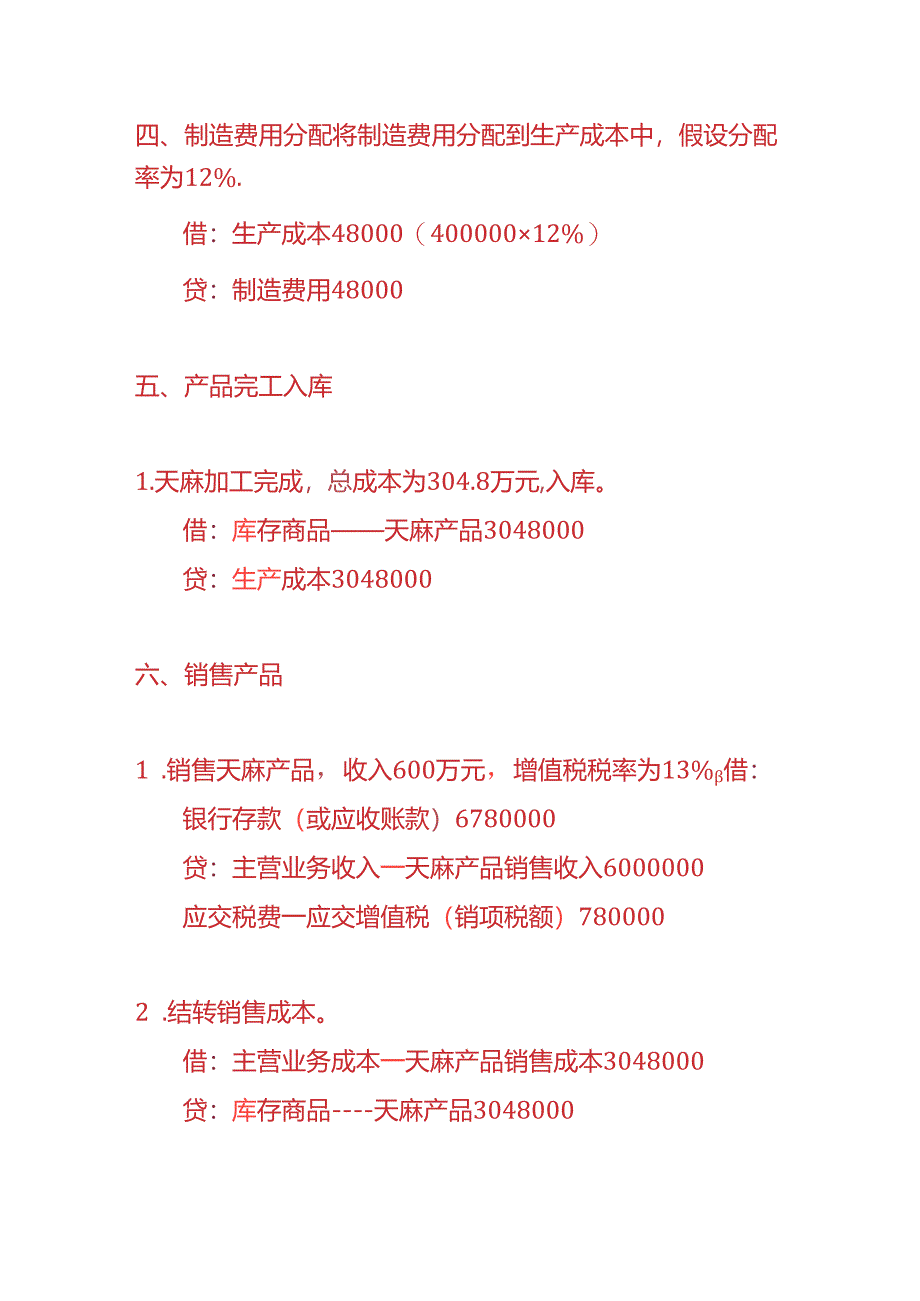 四、制造费用分配将制造费用分配到生产成本中，假设分配率为12%.

借：生产成本48000（400000×12%）

贷：制造费用48000

五、产品完工入库

1.天麻加工完成，总成本为304.8万元,入库。

借：库存商品——天麻产品3048000

贷：生产成本3048000

六、销售产品

1 .销售天麻产品，收入600万元，增值税税率为13%β借：

银行存款（或应收账款）6780000

贷：主营业务收入一天麻产品销售收入6000000

应交税费一应交增值税（销项税额）780000

2 .结转销售成本。

借：主营业务成本一天麻产品销售成本3048000

贷：库存商品----天麻产品3048000